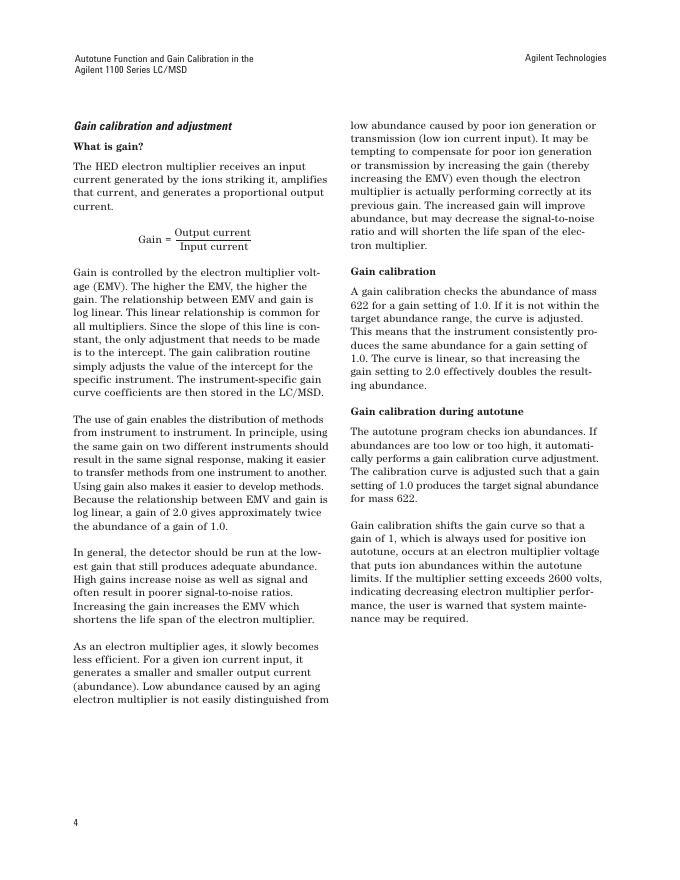 Autotune Function and Gain Calibration in the Agilent 1100 Series LC/MSD

Agilent Technologies

Gain calibration and adjustment

What is gain?

The HED electron multiplier receives an input current generated by the ions striking it, amplifies that current, and generates a proportional output current.

$\text{Gain} = \frac{\text{Output current}}{\text{Input current}}$

Gain is controlled by the electron multiplier voltage (EMV). The higher the EMV, the higher the gain. The relationship between EMV and gain is log linear. This linear relationship is common for all multipliers. Since the slope of this line is constant, the only adjustment that needs to be made is to the intercept. The gain calibration routine simply adjusts the value of the intercept for the specific instrument. The instrument-specific gain curve coefficients are then stored in the LC/MSD.

The use of gain enables the distribution of methods from instrument to instrument. In principle, using the same gain on two different instruments should result in the same signal response, making it easier to transfer methods from one instrument to another. Using gain also makes it easier to develop methods. Because the relationship between EMV and gain is log linear, a gain of 2.0 gives approximately twice the abundance of a gain of 1.0.

In general, the detector should be run at the lowest gain that still produces adequate abundance. High gains increase noise as well as signal and often result in poorer signal-to-noise ratios. Increasing the gain increases the EMV which shortens the life span of the electron multiplier.

As an electron multiplier ages, it slowly becomes less efficient. For a given ion current input, it generates a smaller and smaller output current (abundance). Low abundance caused by an aging electron multiplier is not easily distinguished from low abundance caused by poor ion generation or transmission (low ion current input). It may be tempting to compensate for poor ion generation or transmission by increasing the gain (thereby increasing the EMV) even though the electron multiplier is actually performing correctly at its previous gain. The increased gain will improve abundance, but may decrease the signal-to-noise ratio and will shorten the life span of the electron multiplier.

Gain calibration

A gain calibration checks the abundance of mass 622 for a gain setting of 1.0. If it is not within the target abundance range, the curve is adjusted. This means that the instrument consistently produces the same abundance for a gain setting of 1.0. The curve is linear, so that increasing the gain setting to 2.0 effectively doubles the resulting abundance.

Gain calibration during autotune

The autotune program checks ion abundances. If abundances are too low or too high, it automatically performs a gain calibration curve adjustment. The calibration curve is adjusted such that a gain setting of 1.0 produces the target signal abundance for mass 622.

Gain calibration shifts the gain curve so that a gain of 1, which is always used for positive ion autotune, occurs at an electron multiplier voltage that puts ion abundances within the autotune limits. If the multiplier setting exceeds 2600 volts, indicating decreasing electron multiplier performance, the user is warned that system maintenance may be required.

4